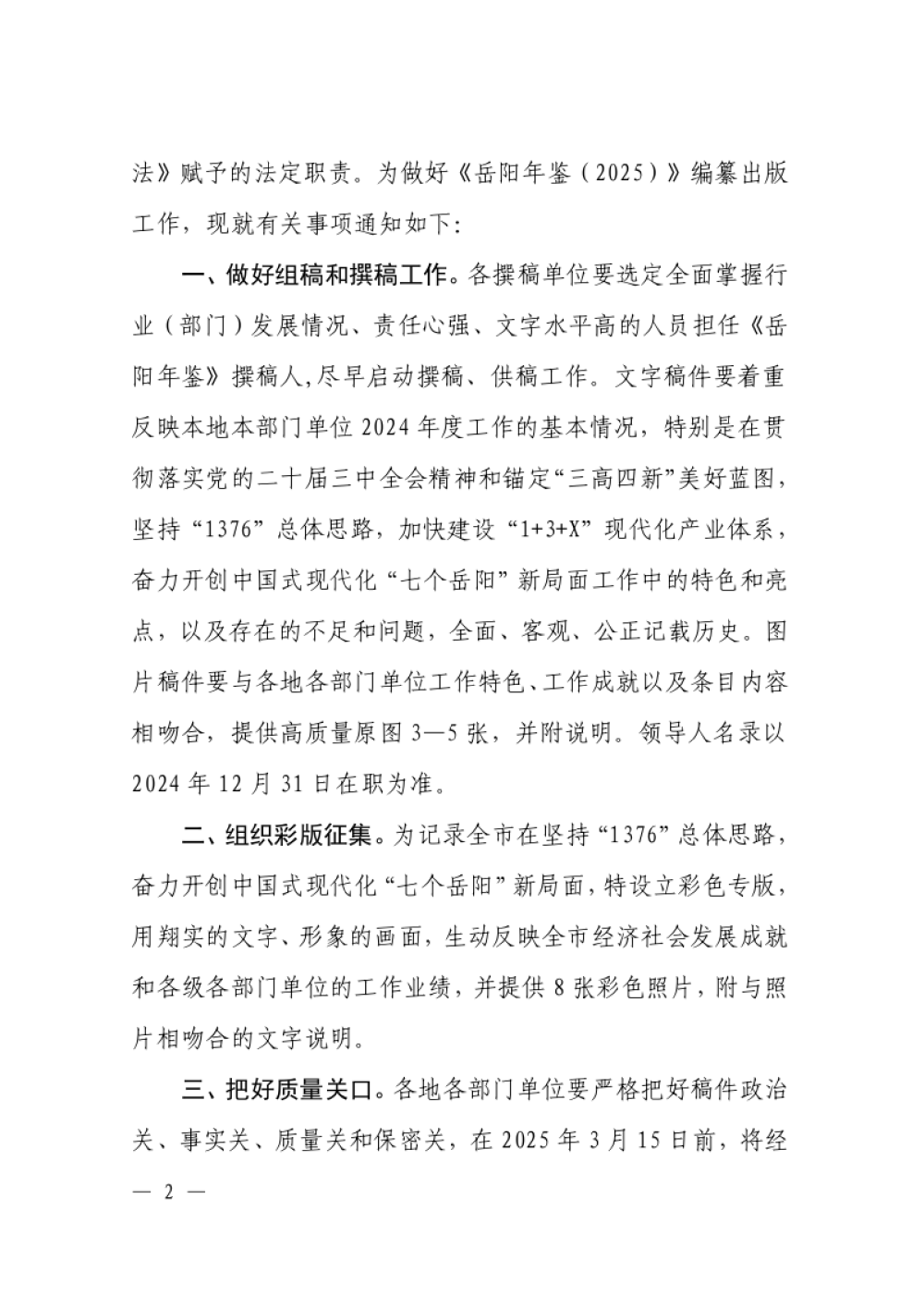 法》赋予的法定职责。为做好《岳阳年鉴（2025）》编纂出版工作，现就有关事项通知如下：

一、做好组稿和撰稿工作。各撰稿单位要选定全面掌握行业（部门）发展情况、责任心强、文字水平高的人员担任《岳阳年鉴》撰稿人,尽早启动撰稿、供稿工作。文字稿件要着重反映本地本部门单位 2024 年度工作的基本情况，特别是在贯彻落实党的二十届三中全会精神和锚定“三高四新”美好蓝图，坚持“1376”总体思路，加快建设“1+3+X”现代化产业体系，奋力开创中国式现代化“七个岳阳”新局面工作中的特色和亮点，以及存在的不足和问题，全面、客观、公正记载历史。图片稿件要与各地各部门单位工作特色、工作成就以及条目内容相吻合，提供高质量原图 3—5 张，并附说明。领导人名录以 2024 年 12 月 31 日在职为准。

二、组织彩版征集。为记录全市在坚持“1376”总体思路，奋力开创中国式现代化“七个岳阳”新局面，特设立彩色专版，用翔实的文字、形象的画面，生动反映全市经济社会发展成就和各级各部门单位的工作业绩，并提供 8 张彩色照片，附与照片相吻合的文字说明。

三、把好质量关口。各地各部门单位要严格把好稿件政治关、事实关、质量关和保密关，在 2025 年 3 月 15 日前，将经

— 2 —